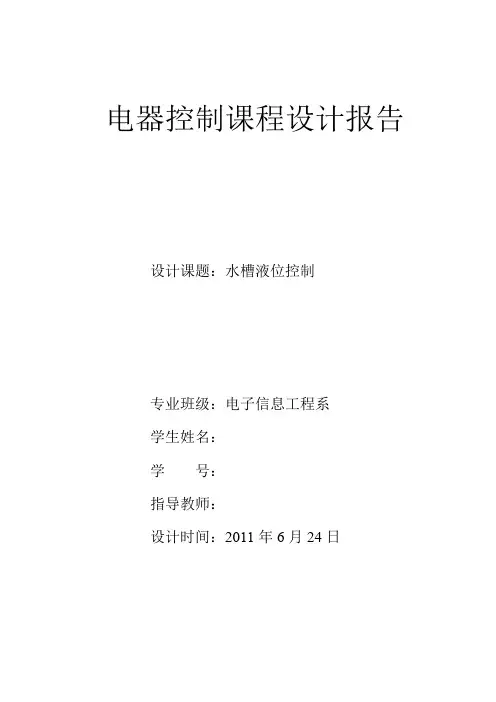 电器控制课程设计报告

设计课题：水槽液位控制

专业班级：电子信息工程系
学生姓名：
学 号：
指导教师：
设计时间：2011年6月24日